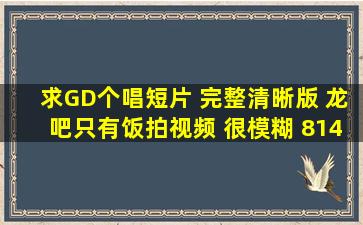 求GD个唱短片 完整清晰版 龙吧只有饭拍视频 很模糊 814